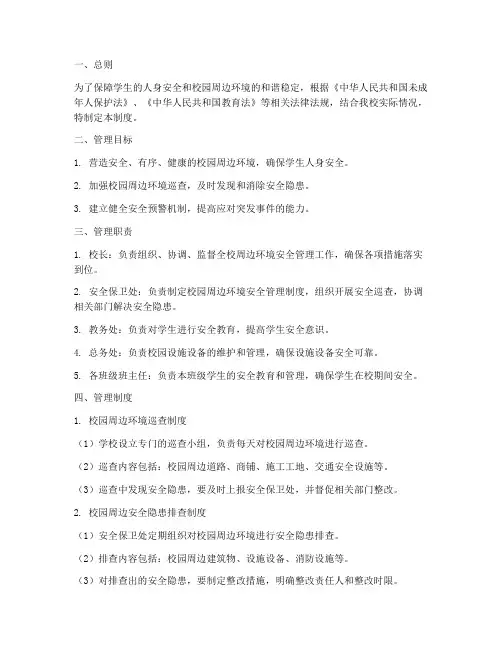 一、总则

为了保障学生的人身安全和校园周边环境的和谐稳定，根据《中华人民共和国未成年人保护法》、《中华人民共和国教育法》等相关法律法规，结合我校实际情况，特制定本制度。

二、管理目标

1. 营造安全、有序、健康的校园周边环境，确保学生人身安全。

2. 加强校园周边环境巡查，及时发现和消除安全隐患。

3. 建立健全安全预警机制，提高应对突发事件的能力。

三、管理职责

1. 校长：负责组织、协调、监督全校周边环境安全管理工作，确保各项措施落实到位。

2. 安全保卫处：负责制定校园周边环境安全管理制度，组织开展安全巡查，协调相关部门解决安全隐患。

3. 教务处：负责对学生进行安全教育，提高学生安全意识。

4. 总务处：负责校园设施设备的维护和管理，确保设施设备安全可靠。

5. 各班级班主任：负责本班级学生的安全教育和管理，确保学生在校期间安全。

四、管理制度

1. 校园周边环境巡查制度

（1）学校设立专门的巡查小组，负责每天对校园周边环境进行巡查。

（2）巡查内容包括：校园周边道路、商铺、施工工地、交通安全设施等。

（3）巡查中发现安全隐患，要及时上报安全保卫处，并督促相关部门整改。

2. 校园周边安全隐患排查制度

（1）安全保卫处定期组织对校园周边环境进行安全隐患排查。

（2）排查内容包括：校园周边建筑物、设施设备、消防设施等。

（3）对排查出的安全隐患，要制定整改措施，明确整改责任人和整改时限。